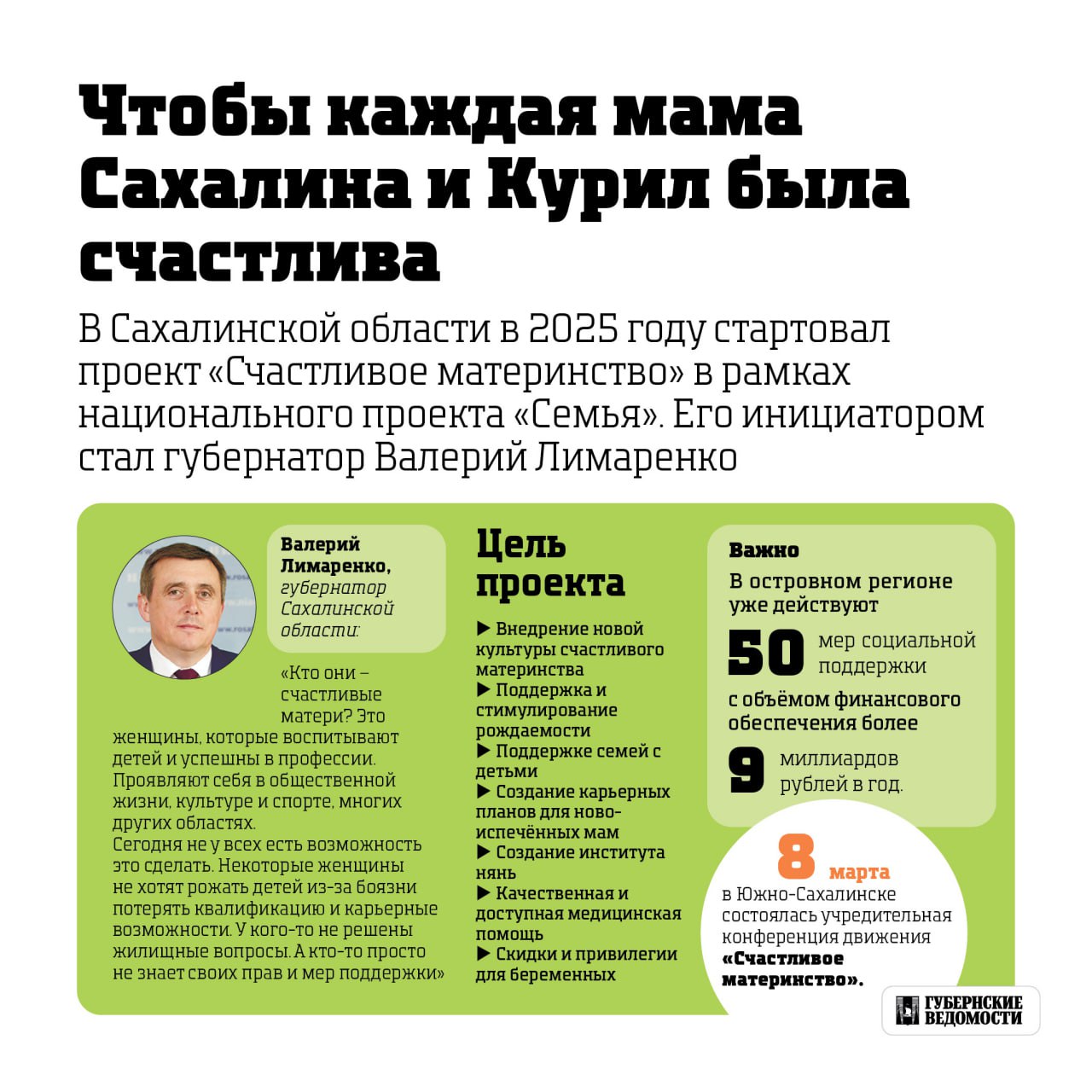 Чтобы каждая мама Сахалина и Курил была счастлива

В Сахалинской области в 2025 году стартовал проект «Счастливое материнство» в рамках национального проекта «Семья». Его инициатором стал губернатор Валерий Лимаренко

Валерий Лимаренко, губернатор Сахалинской области:

«Кто они – счастливые матери? Это женщины, которые воспитывают детей и успешны в профессии. Проявляют себя в общественной жизни, культуре и спорте, многих других областях.
Сегодня не у всех есть возможность это сделать. Некоторые женщины не хотят рожать детей из-за боязни потерять квалификацию и карьерные возможности. У кого-то не решены жилищные вопросы. А кто-то просто не знает своих прав и мер поддержки»

Цель проекта

▶ Внедрение новой культуры счастливого материнства
▶ Поддержка и стимулирование рождаемости
▶ Поддержке семей с детьми
▶ Создание карьерных планов для новоиспечённых мам
▶ Создание института нянь
▶ Качественная и доступная медицинская помощь
▶ Скидки и привилегии для беременных

Важно

В островном регионе уже действуют

50 мер социальной поддержки

с объёмом финансового обеспечения более

9 миллиардов рублей в год.

8 марта в Южно-Сахалинске состоялась учредительная конференция движения «Счастливое материнство».

ГУБЕРНСКИЕ ВЕДОМОСТИ